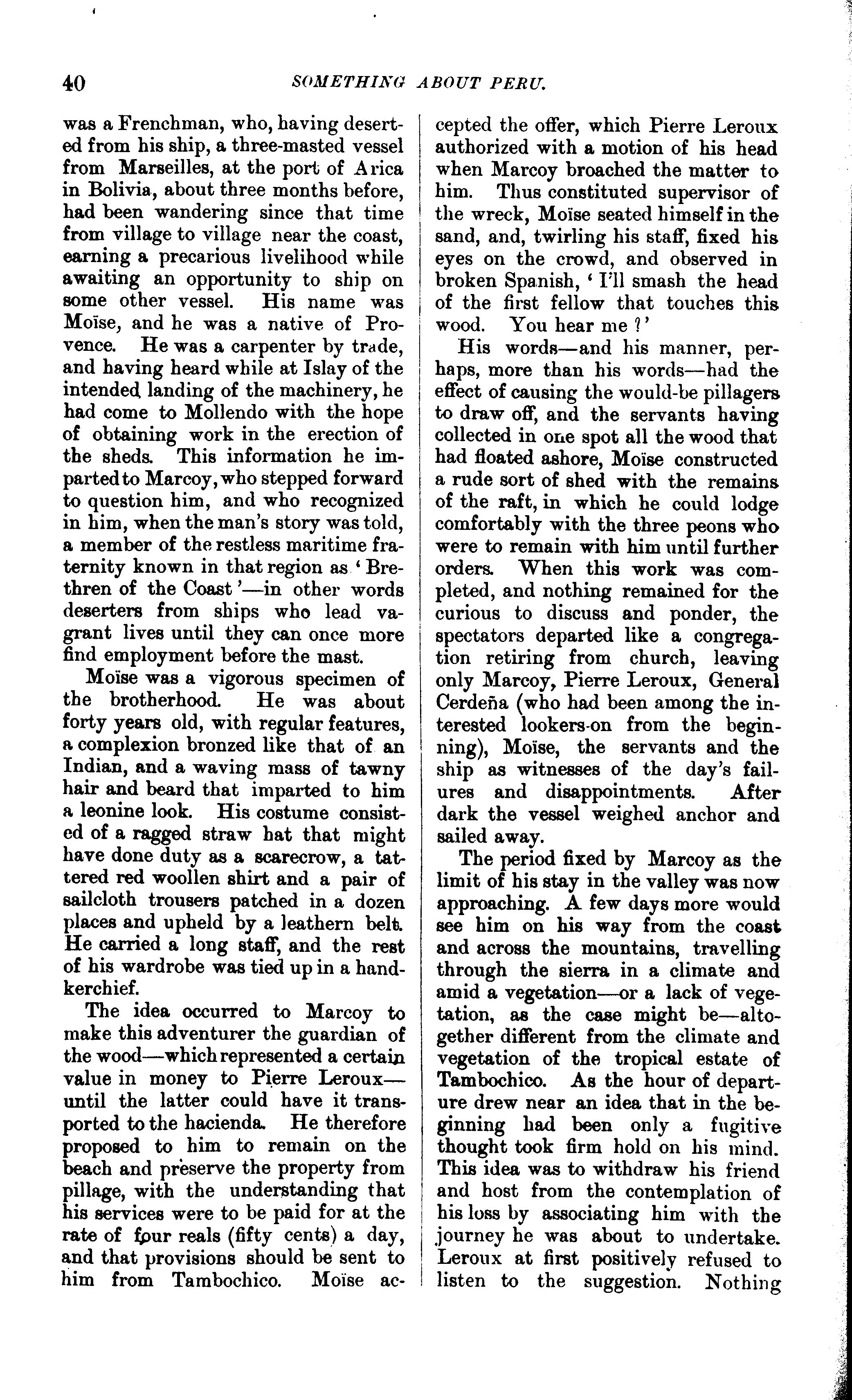 40 SOMETHING ABOUT PERU.

was a Frenchman, who, having deserted from his ship, a three-masted vessel from Marseilles, at the port of Arica in Bolivia, about three months before, had been wandering since that time from village to village near the coast, earning a precarious livelihood while awaiting an opportunity to ship on some other vessel. His name was Moïse, and he was a native of Provence. He was a carpenter by trade, and having heard while at Islay of the intended landing of the machinery, he had come to Mollendo with the hope of obtaining work in the erection of the sheds. This information he imparted to Marcoy, who stepped forward to question him, and who recognized in him, when the man's story was told, a member of the restless maritime fraternity known in that region as 'Brethren of the Coast'—in other words deserters from ships who lead vagrant lives until they can once more find employment before the mast.

Moïse was a vigorous specimen of the brotherhood. He was about forty years old, with regular features, a complexion bronzed like that of an Indian, and a waving mass of tawny hair and beard that imparted to him a leonine look. His costume consisted of a ragged straw hat that might have done duty as a scarecrow, a tattered red woollen shirt and a pair of sailcloth trousers patched in a dozen places and upheld by a leathern belt. He carried a long staff, and the rest of his wardrobe was tied up in a handkerchief.

The idea occurred to Marcoy to make this adventurer the guardian of the wood—which represented a certain value in money to Pierre Leroux—until the latter could have it transported to the hacienda. He therefore proposed to him to remain on the beach and preserve the property from pillage, with the understanding that his services were to be paid for at the rate of four reals (fifty cents) a day, and that provisions should be sent to him from Tambochico. Moïse accepted the offer, which Pierre Leroux authorized with a motion of his head when Marcoy broached the matter to him. Thus constituted supervisor of the wreck, Moïse seated himself in the sand, and, twirling his staff, fixed his eyes on the crowd, and observed in broken Spanish, 'I'll smash the head of the first fellow that touches this wood. You hear me?'

His words—and his manner, perhaps, more than his words—had the effect of causing the would-be pillagers to draw off, and the servants having collected in one spot all the wood that had floated ashore, Moïse constructed a rude sort of shed with the remains of the raft, in which he could lodge comfortably with the three peons who were to remain with him until further orders. When this work was completed, and nothing remained for the curious to discuss and ponder, the spectators departed like a congregation retiring from church, leaving only Marcoy, Pierre Leroux, General Cerdeña (who had been among the interested lookers-on from the beginning), Moïse, the servants and the ship as witnesses of the day's failures and disappointments. After dark the vessel weighed anchor and sailed away.

The period fixed by Marcoy as the limit of his stay in the valley was now approaching. A few days more would see him on his way from the coast and across the mountains, travelling through the sierra in a climate and amid a vegetation—or a lack of vegetation, as the case might be—altogether different from the climate and vegetation of the tropical estate of Tambochico. As the hour of departure drew near an idea that in the beginning had been only a fugitive thought took firm hold on his mind. This idea was to withdraw his friend and host from the contemplation of his loss by associating him with the journey he was about to undertake. Leroux at first positively refused to listen to the suggestion. Nothing